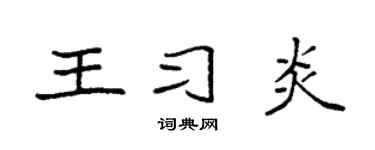 王习炎

词典网